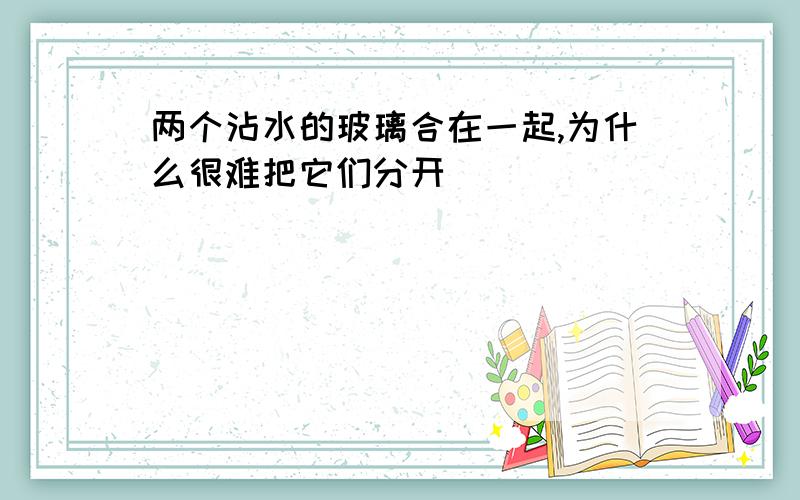 两个沾水的玻璃合在一起,为什么很难把它们分开